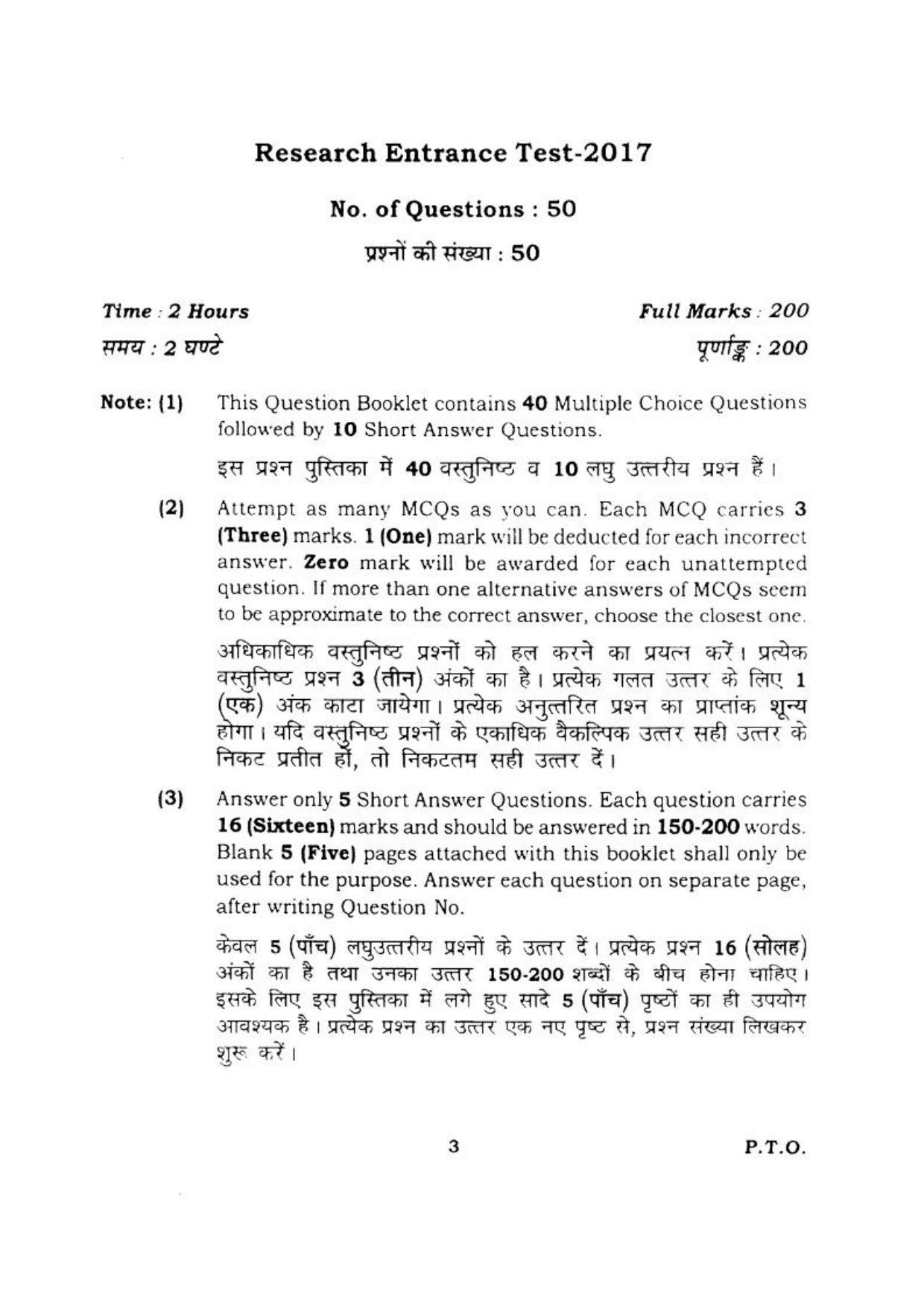 Research Entrance Test-2017

No. of Questions : 50

प्रश्नों की संख्या : 50

Time : 2 Hours

समय : 2 घण्टे

Full Marks : 200

पूर्णाङ्क : 200

Note: (1) This Question Booklet contains 40 Multiple Choice Questions followed by 10 Short Answer Questions.

इस प्रश्न पुस्तिका में 40 वस्तुनिष्ठ व 10 लघु उत्तरीय प्रश्न हैं।

(2) Attempt as many MCQs as you can. Each MCQ carries 3 (Three) marks. 1 (One) mark will be deducted for each incorrect answer. Zero mark will be awarded for each unattempted question. If more than one alternative answers of MCQs seem to be approximate to the correct answer, choose the closest one.

अधिकाधिक वस्तुनिष्ठ प्रश्नों को हल करने का प्रयत्न करें। प्रत्येक वस्तुनिष्ठ प्रश्न 3 (तीन) अंकों का है। प्रत्येक गलत उत्तर के लिए 1 (एक) अंक काटा जायेगा। प्रत्येक अनुत्तरित प्रश्न का प्राप्तांक शून्य होगा। यदि वस्तुनिष्ठ प्रश्नों के एकाधिक वैकल्पिक उत्तर सही उत्तर के निकट प्रतीत हों, तो निकटतम सही उत्तर दें।

(3) Answer only 5 Short Answer Questions. Each question carries 16 (Sixteen) marks and should be answered in 150-200 words. Blank 5 (Five) pages attached with this booklet shall only be used for the purpose. Answer each question on separate page, after writing Question No.

केवल 5 (पाँच) लघुउत्तरीय प्रश्नों के उत्तर दें। प्रत्येक प्रश्न 16 (सोलह) अंकों का है तथा उनका उत्तर 150-200 शब्दों के बीच होना चाहिए। इसके लिए इस पुस्तिका में लगे हुए सादे 5 (पाँच) पृष्ठों का ही उपयोग आवश्यक है। प्रत्येक प्रश्न का उत्तर एक नए पृष्ठ से, प्रश्न संख्या लिखकर शुरू करें।

3

P.T.O.